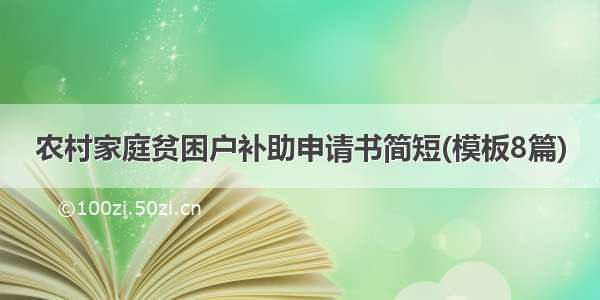 农村家庭贫困户补助申请书简短(模板8篇)

©100zi.50zi.cn